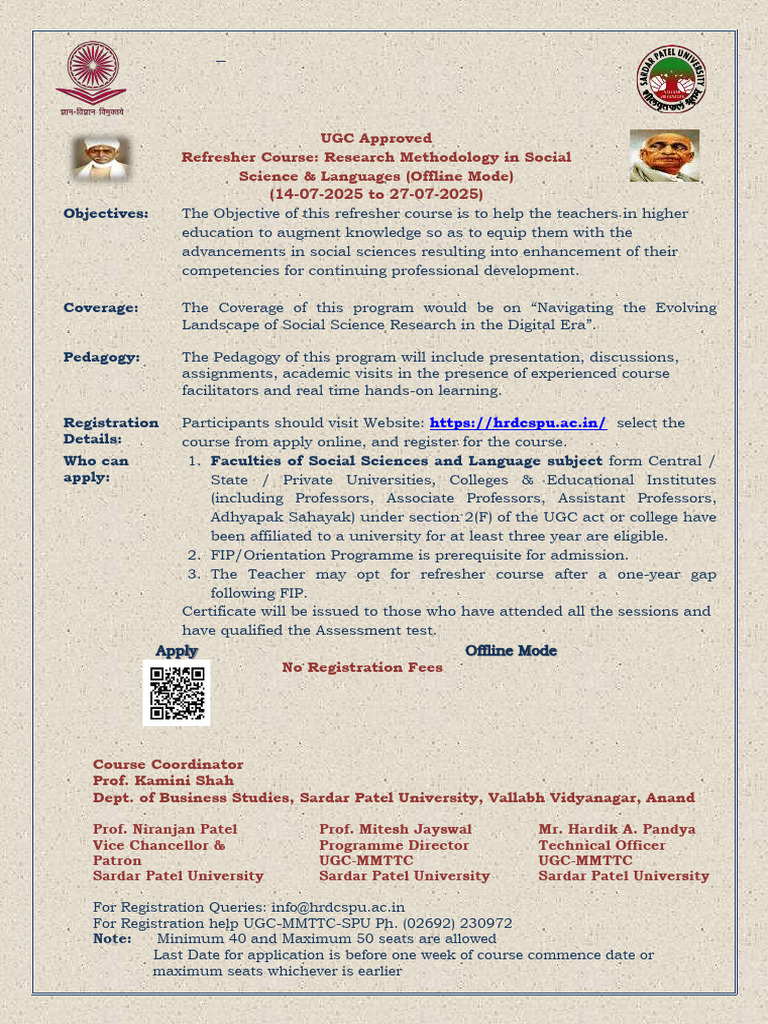 ज्ञान-विज्ञान विमुक्तये

SARDAR PATEL UNIVERSITY

UGC Approved
Refresher Course: Research Methodology in Social Science & Languages (Offline Mode)
(14-07-2025 to 27-07-2025)

Objectives: The Objective of this refresher course is to help the teachers in higher education to augment knowledge so as to equip them with the advancements in social sciences resulting into enhancement of their competencies for continuing professional development.

Coverage: The Coverage of this program would be on “Navigating the Evolving Landscape of Social Science Research in the Digital Era”.

Pedagogy: The Pedagogy of this program will include presentation, discussions, assignments, academic visits in the presence of experienced course facilitators and real time hands-on learning.

Registration Details: Participants should visit Website: https://hrdcspu.ac.in/ select the course from apply online, and register for the course.

Who can apply:
1. Faculties of Social Sciences and Language subject form Central / State / Private Universities, Colleges & Educational Institutes (including Professors, Associate Professors, Assistant Professors, Adhyapak Sahayak) under section 2(F) of the UGC act or college have been affiliated to a university for at least three year are eligible.
2. FIP/Orientation Programme is prerequisite for admission.
3. The Teacher may opt for refresher course after a one-year gap following FIP.
Certificate will be issued to those who have attended all the sessions and have qualified the Assessment test.

Apply
Offline Mode
No Registration Fees

Course Coordinator
Prof. Kamini Shah
Dept. of Business Studies, Sardar Patel University, Vallabh Vidyanagar, Anand

Prof. Niranjan Patel
Vice Chancellor & Patron
Sardar Patel University

Prof. Mitesh Jayswal
Programme Director
UGC-MMTTC
Sardar Patel University

Mr. Hardik A. Pandya
Technical Officer
UGC-MMTTC
Sardar Patel University

For Registration Queries: info@hrdcspu.ac.in
For Registration help UGC-MMTTC-SPU Ph. (02692) 230972
Note: Minimum 40 and Maximum 50 seats are allowed
Last Date for application is before one week of course commence date or maximum seats whichever is earlier